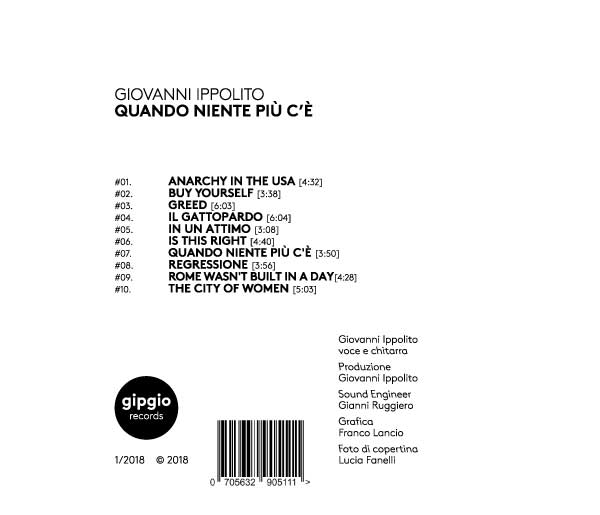 GIOVANNI IPPOLITO
QUANDO NIENTE PIÙ C'È

#01. ANARCHY IN THE USA [4:32]
#02. BUY YOURSELF [3:38]
#03. GREED [6:03]
#04. IL GATTOPARDO [6:04]
#05. IN UN ATTIMO [3:08]
#06. IS THIS RIGHT [4:40]
#07. QUANDO NIENTE PIÙ C'È [3:50]
#08. REGRESSIONE [3:56]
#09. ROME WASN'T BUILT IN A DAY[4:28]
#10. THE CITY OF WOMEN [5:03]

Giovanni Ippolito
voce e chitarra

Produzione
Giovanni Ippolito

Sound Engineer
Gianni Ruggiero

Grafica
Franco Lancio

Foto di copertina
Lucia Fanelli

gipgio
records

1/2018 © 2018

0 705632 905111 >